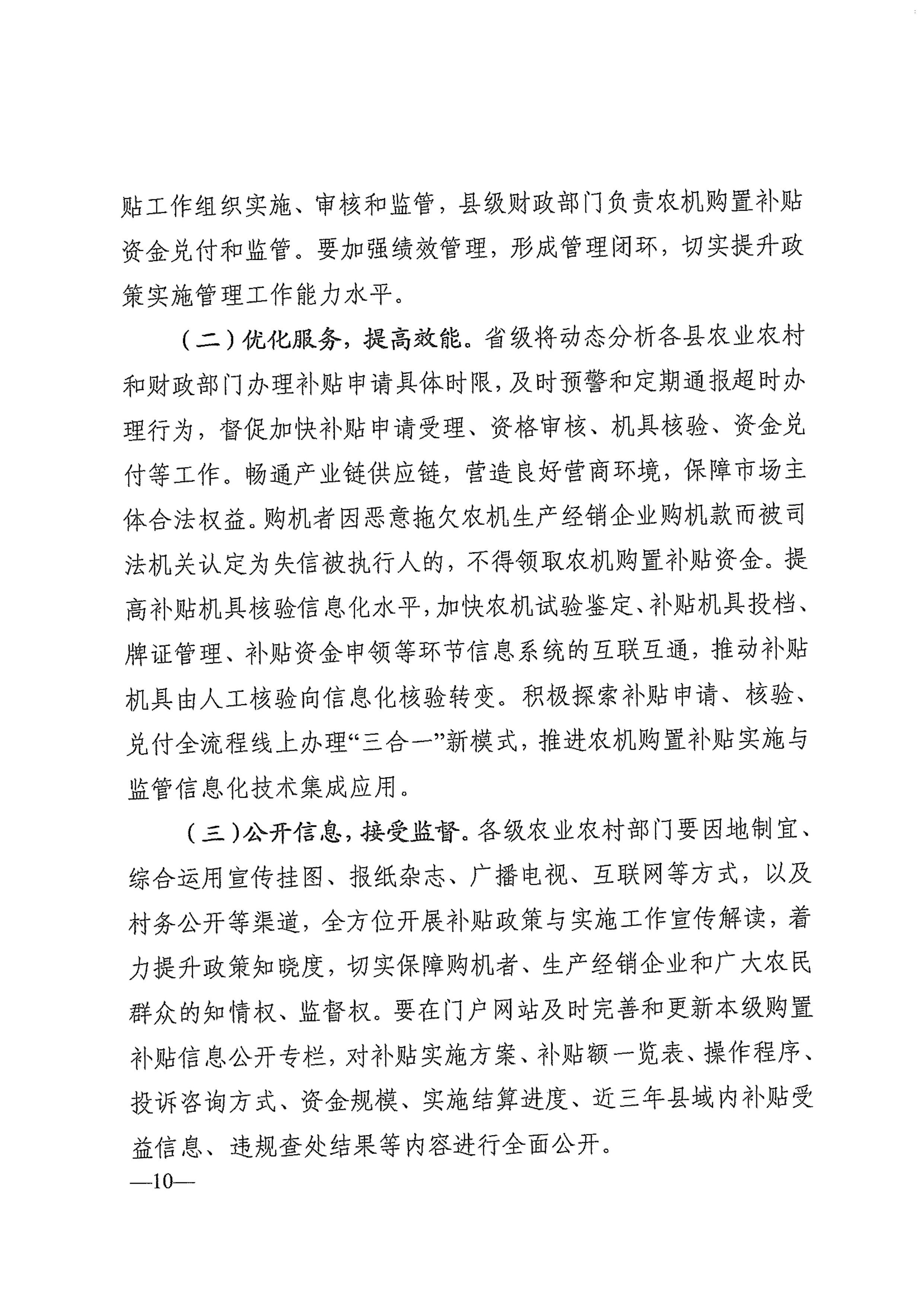 贴工作组织实施、审核和监管，县级财政部门负责农机购置补贴资金兑付和监管。要加强绩效管理，形成管理闭环，切实提升政策实施管理工作能力水平。

（二）优化服务，提高效能。省级将动态分析各县农业农村和财政部门办理补贴申请具体时限，及时预警和定期通报超时办理行为，督促加快补贴申请受理、资格审核、机具核验、资金兑付等工作。畅通产业链供应链，营造良好营商环境，保障市场主体合法权益。购机者因恶意拖欠农机生产经销企业购机款而被司法机关认定为失信被执行人的，不得领取农机购置补贴资金。提高补贴机具核验信息化水平，加快农机试验鉴定、补贴机具投档、牌证管理、补贴资金申领等环节信息系统的互联互通，推动补贴机具由人工核验向信息化核验转变。积极探索补贴申请、核验、兑付全流程线上办理“三合一”新模式，推进农机购置补贴实施与监管信息化技术集成应用。

（三）公开信息，接受监督。各级农业农村部门要因地制宜、综合运用宣传挂图、报纸杂志、广播电视、互联网等方式，以及村务公开等渠道，全方位开展补贴政策与实施工作宣传解读，着力提升政策知晓度，切实保障购机者、生产经销企业和广大农民群众的知情权、监督权。要在门户网站及时完善和更新本级购置补贴信息公开专栏，对补贴实施方案、补贴额一览表、操作程序、投诉咨询方式、资金规模、实施结算进度、近三年县域内补贴受益信息、违规查处结果等内容进行全面公开。

—10—